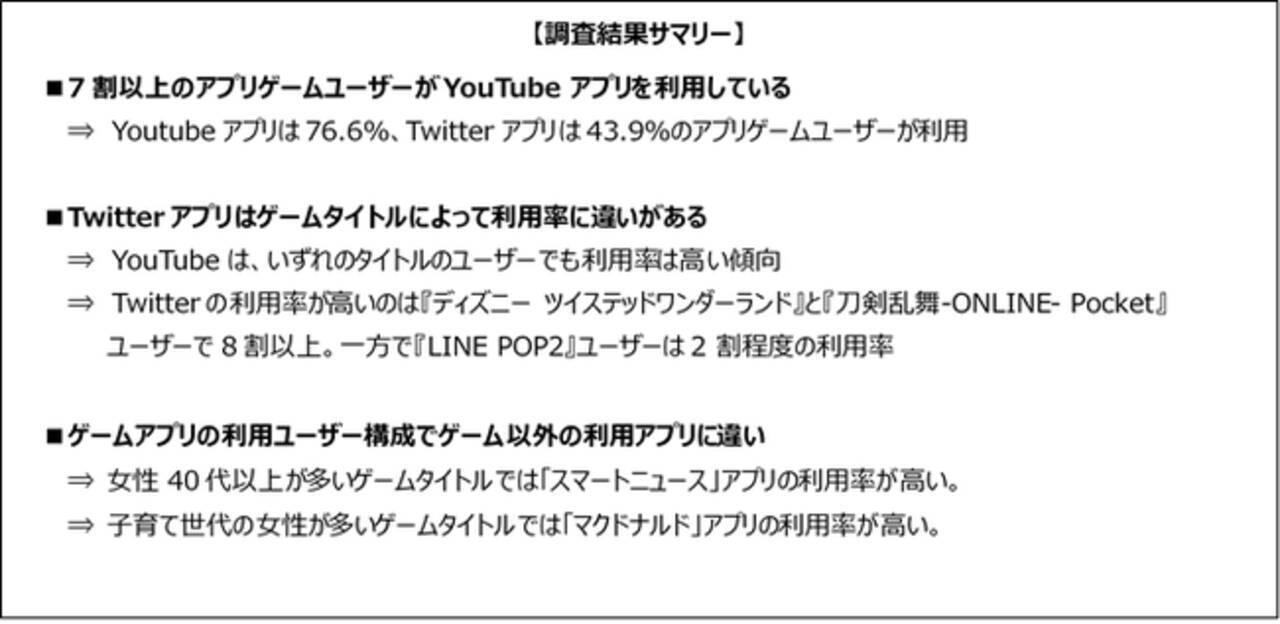 【調査結果サマリー】

■7割以上のアプリゲームユーザーがYouTubeアプリを利用している
⇒ Youtubeアプリは76.6%、Twitterアプリは43.9%のアプリゲームユーザーが利用

■Twitterアプリはゲームタイトルによって利用率に違いがある
⇒ YouTubeは、いずれのタイトルのユーザーでも利用率は高い傾向
⇒ Twitterの利用率が高いのは『ディズニー ツイステッドワンダーランド』と『刀剣乱舞-ONLINE- Pocket』ユーザーで8割以上。一方で『LINE POP2』ユーザーは2割程度の利用率

■ゲームアプリの利用ユーザー構成でゲーム以外の利用アプリに違い
⇒ 女性40代以上が多いゲームタイトルでは「スマートニュース」アプリの利用率が高い。
⇒ 子育て世代の女性が多いゲームタイトルでは「マクドナルド」アプリの利用率が高い。